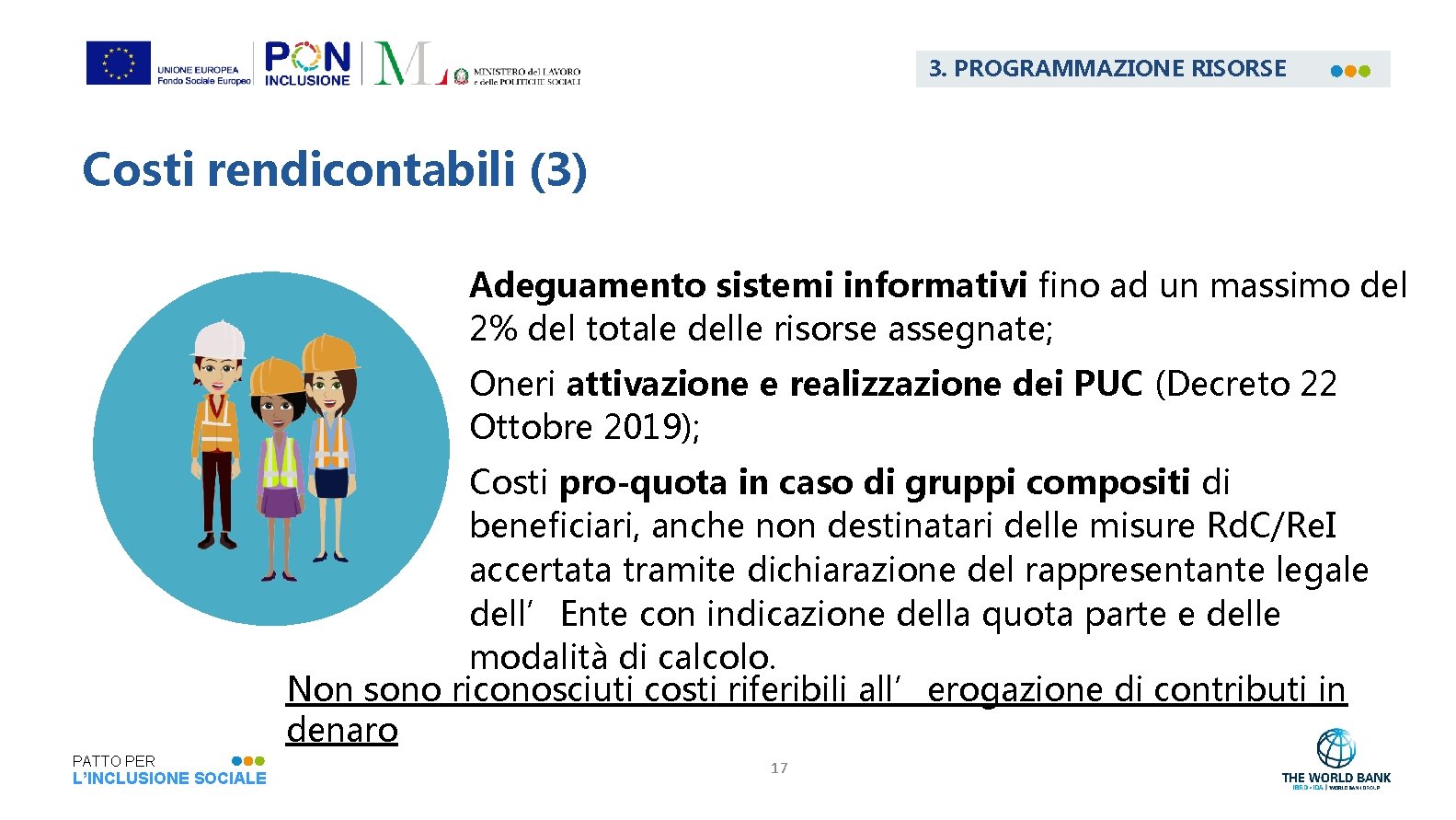 UNIONE EUROPEA
Fondo Sociale Europeo

PON INCLUSIONE

MINISTERO del LAVORO e delle POLITICHE SOCIALI

3. PROGRAMMAZIONE RISORSE

Costi rendicontabili (3)

Adeguamento sistemi informativi fino ad un massimo del 2% del totale delle risorse assegnate;

Oneri attivazione e realizzazione dei PUC (Decreto 22 Ottobre 2019);

Costi pro-quota in caso di gruppi compositi di beneficiari, anche non destinatari delle misure RdC/ReI accertata tramite dichiarazione del rappresentante legale dell’ Ente con indicazione della quota parte e delle modalità di calcolo.

Non sono riconosciuti costi riferibili all’ erogazione di contributi in denaro

PATTO PER L’INCLUSIONE SOCIALE

17

THE WORLD BANK
IBRD • IDA | WORLD BANK GROUP